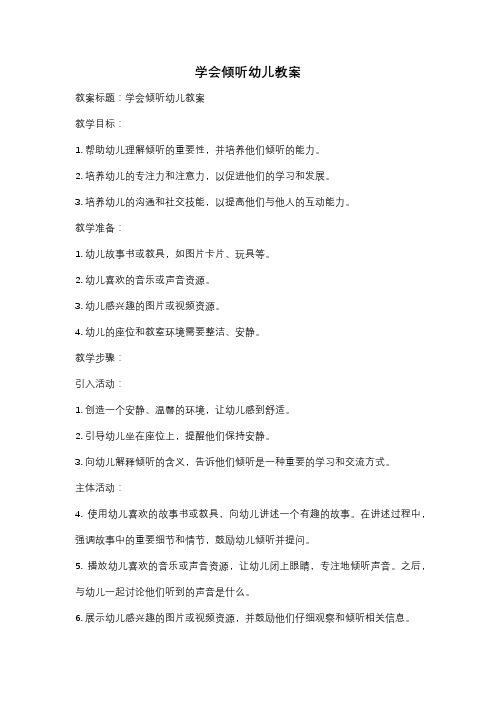 学会倾听幼儿教案

教案标题：学会倾听幼儿教案

教学目标：

1. 帮助幼儿理解倾听的重要性，并培养他们倾听的能力。

2. 培养幼儿的专注力和注意力，以促进他们的学习和发展。

3. 培养幼儿的沟通和社交技能，以提高他们与他人的互动能力。

教学准备：

1. 幼儿故事书或教具，如图片卡片、玩具等。

2. 幼儿喜欢的音乐或声音资源。

3. 幼儿感兴趣的图片或视频资源。

4. 幼儿的座位和教室环境需要整洁、安静。

教学步骤：

引入活动：

1. 创造一个安静、温馨的环境，让幼儿感到舒适。

2. 引导幼儿坐在座位上，提醒他们保持安静。

3. 向幼儿解释倾听的含义，告诉他们倾听是一种重要的学习和交流方式。

主体活动：

4. 使用幼儿喜欢的故事书或教具，向幼儿讲述一个有趣的故事。在讲述过程中，强调故事中的重要细节和情节，鼓励幼儿倾听并提问。

5. 播放幼儿喜欢的音乐或声音资源，让幼儿闭上眼睛，专注地倾听声音。之后，与幼儿一起讨论他们听到的声音是什么。

6. 展示幼儿感兴趣的图片或视频资源，并鼓励他们仔细观察和倾听相关信息。